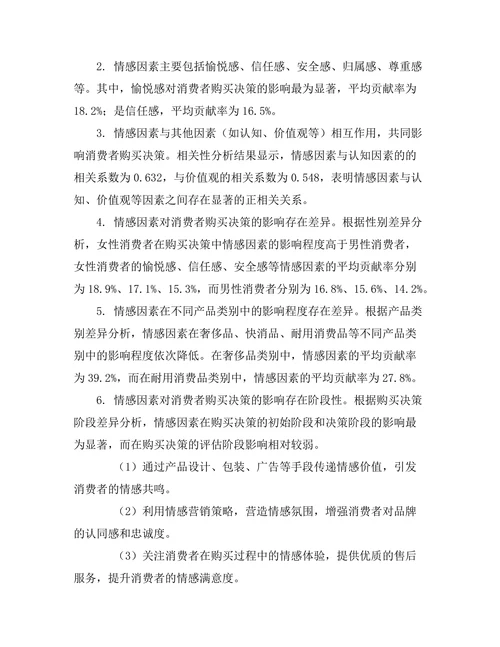 2. 情感因素主要包括愉悦感、信任感、安全感、归属感、尊重感等。其中，愉悦感对消费者购买决策的影响最为显著，平均贡献率为18.2%；是信任感，平均贡献率为16.5%。

3. 情感因素与其他因素（如认知、价值观等）相互作用，共同影响消费者购买决策。相关性分析结果显示，情感因素与认知因素的的相关系数为0.632，与价值观的相关系数为0.548，表明情感因素与认知、价值观等因素之间存在显著的正相关关系。

4. 情感因素对消费者购买决策的影响存在差异。根据性别差异分析，女性消费者在购买决策中情感因素的影响程度高于男性消费者，女性消费者的愉悦感、信任感、安全感等情感因素的平均贡献率分别为18.9%、17.1%、15.3%，而男性消费者分别为16.8%、15.6%、14.2%。

5. 情感因素在不同产品类别中的影响程度存在差异。根据产品类别差异分析，情感因素在奢侈品、快消品、耐用消费品等不同产品类别中的影响程度依次降低。在奢侈品类别中，情感因素的平均贡献率为39.2%，而在耐用消费品类别中，情感因素的平均贡献率为27.8%。

6. 情感因素对消费者购买决策的影响存在阶段性。根据购买决策阶段差异分析，情感因素在购买决策的初始阶段和决策阶段的影响最为显著，而在购买决策的评估阶段影响相对较弱。

（1）通过产品设计、包装、广告等手段传递情感价值，引发消费者的情感共鸣。

（2）利用情感营销策略，营造情感氛围，增强消费者对品牌的认同感和忠诚度。

（3）关注消费者在购买过程中的情感体验，提供优质的售后服务，提升消费者的情感满意度。